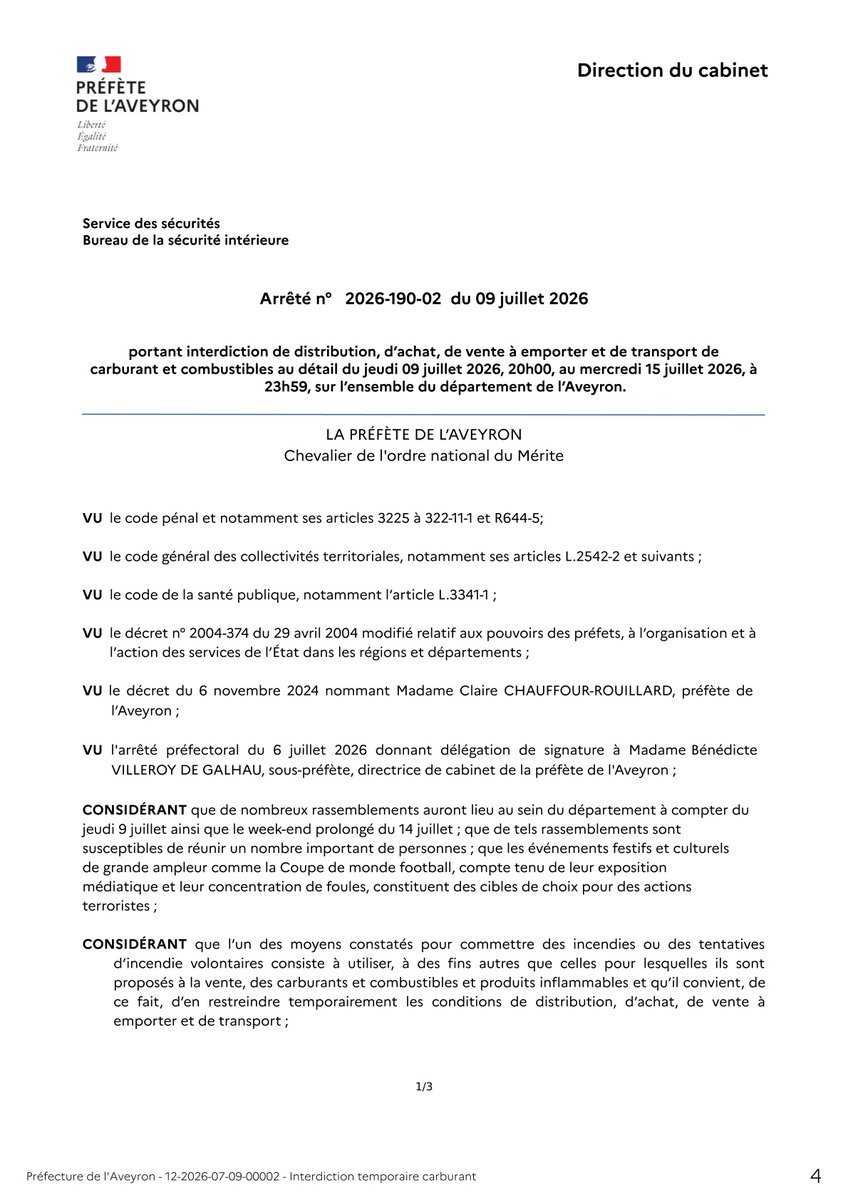 PRÉFÈTE
DE L'AVEYRON
Liberté
Égalité
Fraternité

Direction du cabinet

Service des sécurités
Bureau de la sécurité intérieure

Arrêté n° 2026-190-02 du 09 juillet 2026

portant interdiction de distribution, d'achat, de vente à emporter et de transport de carburant et combustibles au détail du jeudi 09 juillet 2026, 20h00, au mercredi 15 juillet 2026, à 23h59, sur l'ensemble du département de l'Aveyron.

LA PRÉFÈTE DE L'AVEYRON
Chevalier de l'ordre national du Mérite

VU le code pénal et notamment ses articles 3225 à 322-11-1 et R644-5;

VU le code général des collectivités territoriales, notamment ses articles L.2542-2 et suivants ;

VU le code de la santé publique, notamment l'article L.3341-1 ;

VU le décret n° 2004-374 du 29 avril 2004 modifié relatif aux pouvoirs des préfets, à l'organisation et à l'action des services de l'État dans les régions et départements ;

VU le décret du 6 novembre 2024 nommant Madame Claire CHAUFFOUR-ROUILLARD, préfète de l'Aveyron ;

VU l'arrêté préfectoral du 6 juillet 2026 donnant délégation de signature à Madame Bénédicte VILLEROY DE GALHAU, sous-préfète, directrice de cabinet de la préfète de l'Aveyron ;

CONSIDÉRANT que de nombreux rassemblements auront lieu au sein du département à compter du jeudi 9 juillet ainsi que le week-end prolongé du 14 juillet ; que de tels rassemblements sont susceptibles de réunir un nombre important de personnes ; que les événements festifs et culturels de grande ampleur comme la Coupe de monde football, compte tenu de leur exposition médiatique et leur concentration de foules, constituent des cibles de choix pour des actions terroristes ;

CONSIDÉRANT que l'un des moyens constatés pour commettre des incendies ou des tentatives d'incendie volontaires consiste à utiliser, à des fins autres que celles pour lesquelles ils sont proposés à la vente, des carburants et combustibles et produits inflammables et qu'il convient, de ce fait, d'en restreindre temporairement les conditions de distribution, d'achat, de vente à emporter et de transport ;

1/3

Préfecture de l'Aveyron - 12-2026-07-09-00002 - Interdiction temporaire carburant

4